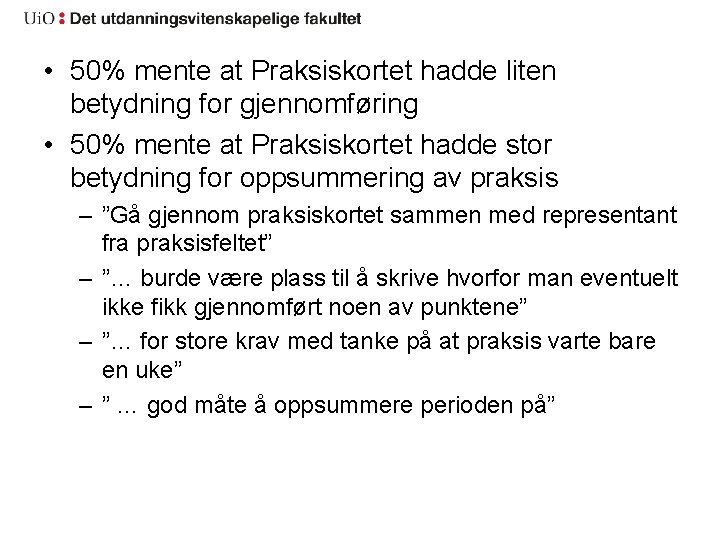 UiO : Det utdanningsvitenskapelige fakultet

• 50% mente at Praksiskortet hadde liten betydning for gjennomføring
• 50% mente at Praksiskortet hadde stor betydning for oppsummering av praksis
– ”Gå gjennom praksiskortet sammen med representant fra praksisfeltet”
– ”... burde være plass til å skrive hvorfor man eventuelt ikke fikk gjennomført noen av punktene”
– ”... for store krav med tanke på at praksis varte bare en uke”
– ” ... god måte å oppsummere perioden på”